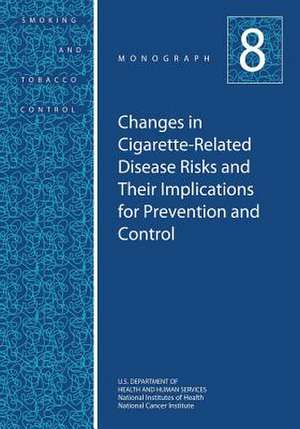 SMOKING
AND
TOBACCO
CONTROL

MONOGRAPH

8

Changes in Cigarette-Related Disease Risks and Their Implications for Prevention and Control

U.S. DEPARTMENT OF HEALTH AND HUMAN SERVICES
National Institutes of Health
National Cancer Institute